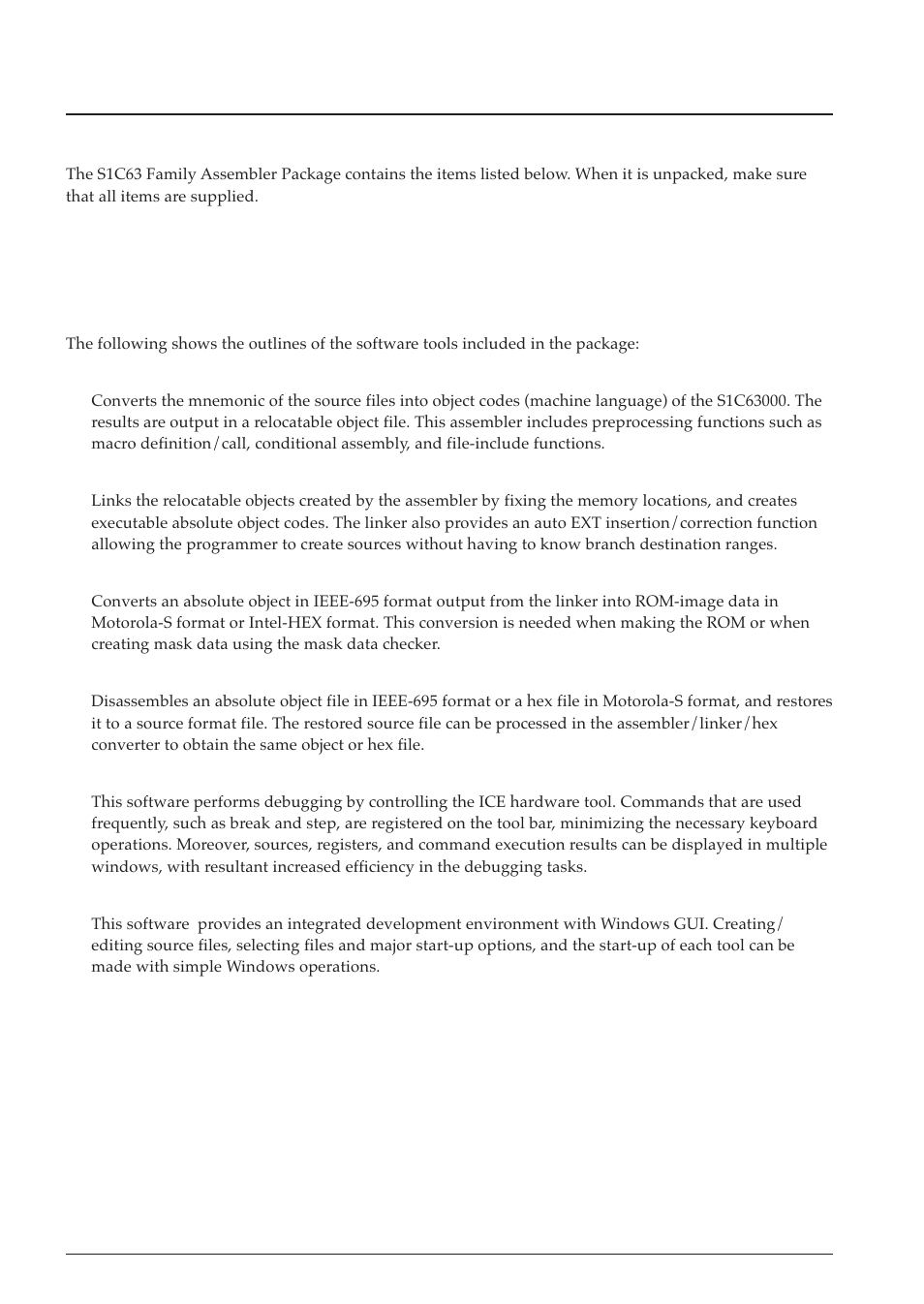 The S1C63 Family Assembler Package contains the items listed below. When it is unpacked, make sure that all items are supplied.

The following shows the outlines of the software tools included in the package:

Converts the mnemonic of the source files into object codes (machine language) of the S1C63000. The results are output in a relocatable object file. This assembler includes preprocessing functions such as macro definition/call, conditional assembly, and file-include functions.

Links the relocatable objects created by the assembler by fixing the memory locations, and creates executable absolute object codes. The linker also provides an auto EXT insertion/correction function allowing the programmer to create sources without having to know branch destination ranges.

Converts an absolute object in IEEE-695 format output from the linker into ROM-image data in Motorola-S format or Intel-HEX format. This conversion is needed when making the ROM or when creating mask data using the mask data checker.

Disassembles an absolute object file in IEEE-695 format or a hex file in Motorola-S format, and restores it to a source format file. The restored source file can be processed in the assembler/linker/hex converter to obtain the same object or hex file.

This software performs debugging by controlling the ICE hardware tool. Commands that are used frequently, such as break and step, are registered on the tool bar, minimizing the necessary keyboard operations. Moreover, sources, registers, and command execution results can be displayed in multiple windows, with resultant increased efficiency in the debugging tasks.

This software provides an integrated development environment with Windows GUI. Creating/editing source files, selecting files and major start-up options, and the start-up of each tool can be made with simple Windows operations.